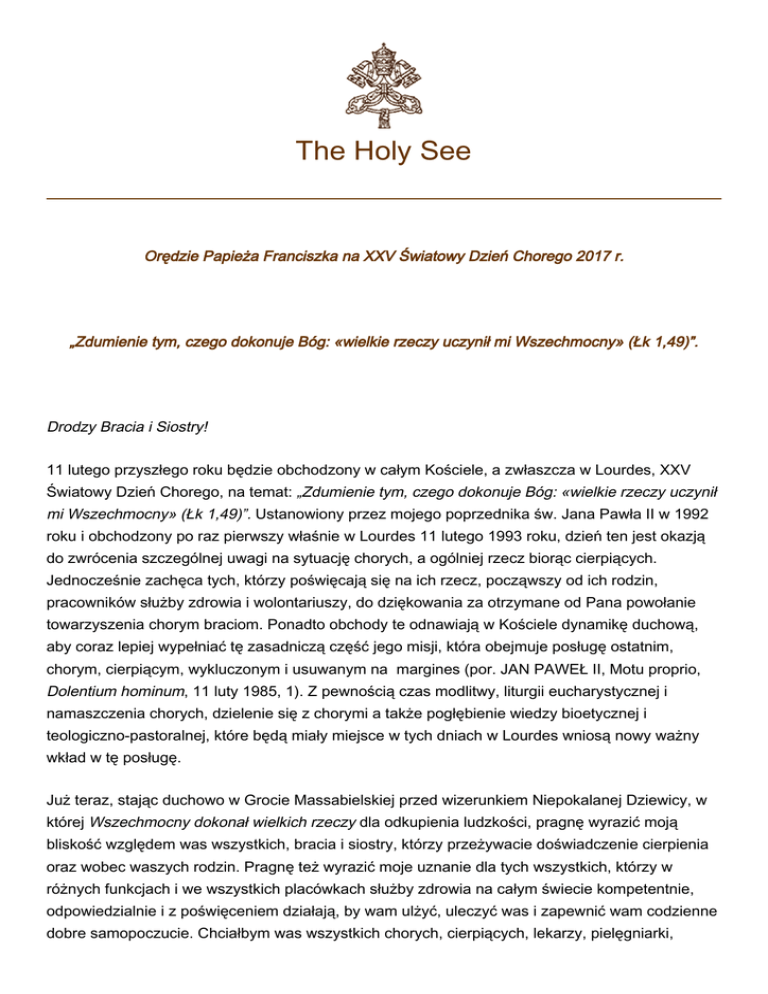 The Holy See

Orędzie Papieża Franciszka na XXV Światowy Dzień Chorego 2017 r.

„Zdumienie tym, czego dokonuje Bóg: «wielkie rzeczy uczynił mi Wszechmocny» (Łk 1,49)".

Drodzy Bracia i Siostry!

11 lutego przyszłego roku będzie obchodzony w całym Kościele, a zwłaszcza w Lourdes, XXV Światowy Dzień Chorego, na temat: „Zdumienie tym, czego dokonuje Bóg: «wielkie rzeczy uczynił mi Wszechmocny» (Łk 1,49)". Ustanowiony przez mojego poprzednika św. Jana Pawła II w 1992 roku i obchodzony po raz pierwszy właśnie w Lourdes 11 lutego 1993 roku, dzień ten jest okazją do zwrócenia szczególnej uwagi na sytuację chorych, a ogólniej rzecz biorąc cierpiących. Jednocześnie zachęca tych, którzy poświęcają się na ich rzecz, począwszy od ich rodzin, pracowników służby zdrowia i wolontariuszy, do dziękowania za otrzymane od Pana powołanie towarzyszenia chorym braciom. Ponadto obchody te odnawiają w Kościele dynamikę duchową, aby coraz lepiej wypełniać tę zasadniczą część jego misji, która obejmuje posługę ostatnim, chorym, cierpiącym, wykluczonym i usuwanym na margines (por. JAN PAWEŁ II, Motu proprio, Dolentium hominum, 11 luty 1985, 1). Z pewnością czas modlitwy, liturgii eucharystycznej i namaszczenia chorych, dzielenie się z chorymi a także pogłębienie wiedzy bioetycznej i teologiczno-pastoralnej, które będą miały miejsce w tych dniach w Lourdes wniosą nowy ważny wkład w tę posługę.

Już teraz, stając duchowo w Grocie Massabielskiej przed wizerunkiem Niepokalanej Dziewicy, w której Wszechmocny dokonał wielkich rzeczy dla odkupienia ludzkości, pragnę wyrazić moją bliskość względem was wszystkich, bracia i siostry, którzy przeżywacie doświadczenie cierpienia oraz wobec waszych rodzin. Pragnę też wyrazić moje uznanie dla tych wszystkich, którzy w różnych funkcjach i we wszystkich placówkach służby zdrowia na całym świecie kompetentnie, odpowiedzialnie i z poświęceniem działają, by wam ulżyć, uleczyć was i zapewnić wam codzienne dobre samopoczucie. Chciałbym was wszystkich chorych, cierpiących, lekarzy, pielęgniarki,